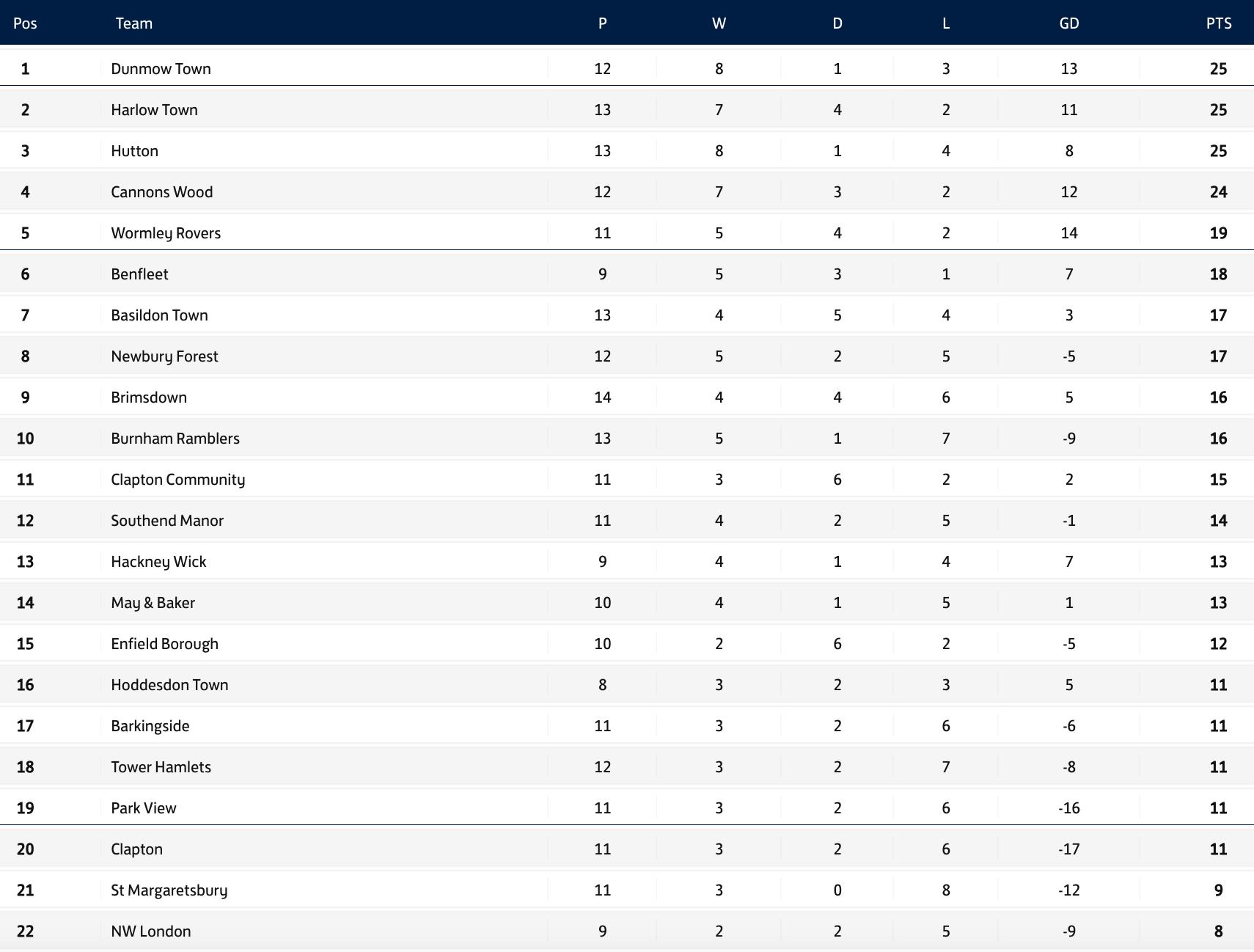 | Pos | Team | P | W | D | L | GD | PTS |
|---|---|---|---|---|---|---|---|
| 1 | Dunmow Town | 12 | 8 | 1 | 3 | 13 | 25 |
| 2 | Harlow Town | 13 | 7 | 4 | 2 | 11 | 25 |
| 3 | Hutton | 13 | 8 | 1 | 4 | 8 | 25 |
| 4 | Cannons Wood | 12 | 7 | 3 | 2 | 12 | 24 |
| 5 | Wormley Rovers | 11 | 5 | 4 | 2 | 14 | 19 |
| 6 | Benfleet | 9 | 5 | 3 | 1 | 7 | 18 |
| 7 | Basildon Town | 13 | 4 | 5 | 4 | 3 | 17 |
| 8 | Newbury Forest | 12 | 5 | 2 | 5 | -5 | 17 |
| 9 | Brimsdown | 14 | 4 | 4 | 6 | 5 | 16 |
| 10 | Burnham Ramblers | 13 | 5 | 1 | 7 | -9 | 16 |
| 11 | Clapton Community | 11 | 3 | 6 | 2 | 2 | 15 |
| 12 | Southend Manor | 11 | 4 | 2 | 5 | -1 | 14 |
| 13 | Hackney Wick | 9 | 4 | 1 | 4 | 7 | 13 |
| 14 | May & Baker | 10 | 4 | 1 | 5 | 1 | 13 |
| 15 | Enfield Borough | 10 | 2 | 6 | 2 | -5 | 12 |
| 16 | Hoddesdon Town | 8 | 3 | 2 | 3 | 5 | 11 |
| 17 | Barkingside | 11 | 3 | 2 | 6 | -6 | 11 |
| 18 | Tower Hamlets | 12 | 3 | 2 | 7 | -8 | 11 |
| 19 | Park View | 11 | 3 | 2 | 6 | -16 | 11 |
| 20 | Clapton | 11 | 3 | 2 | 6 | -17 | 11 |
| 21 | St Margaretsbury | 11 | 3 | 0 | 8 | -12 | 9 |
| 22 | NW London | 9 | 2 | 2 | 5 | -9 | 8 |